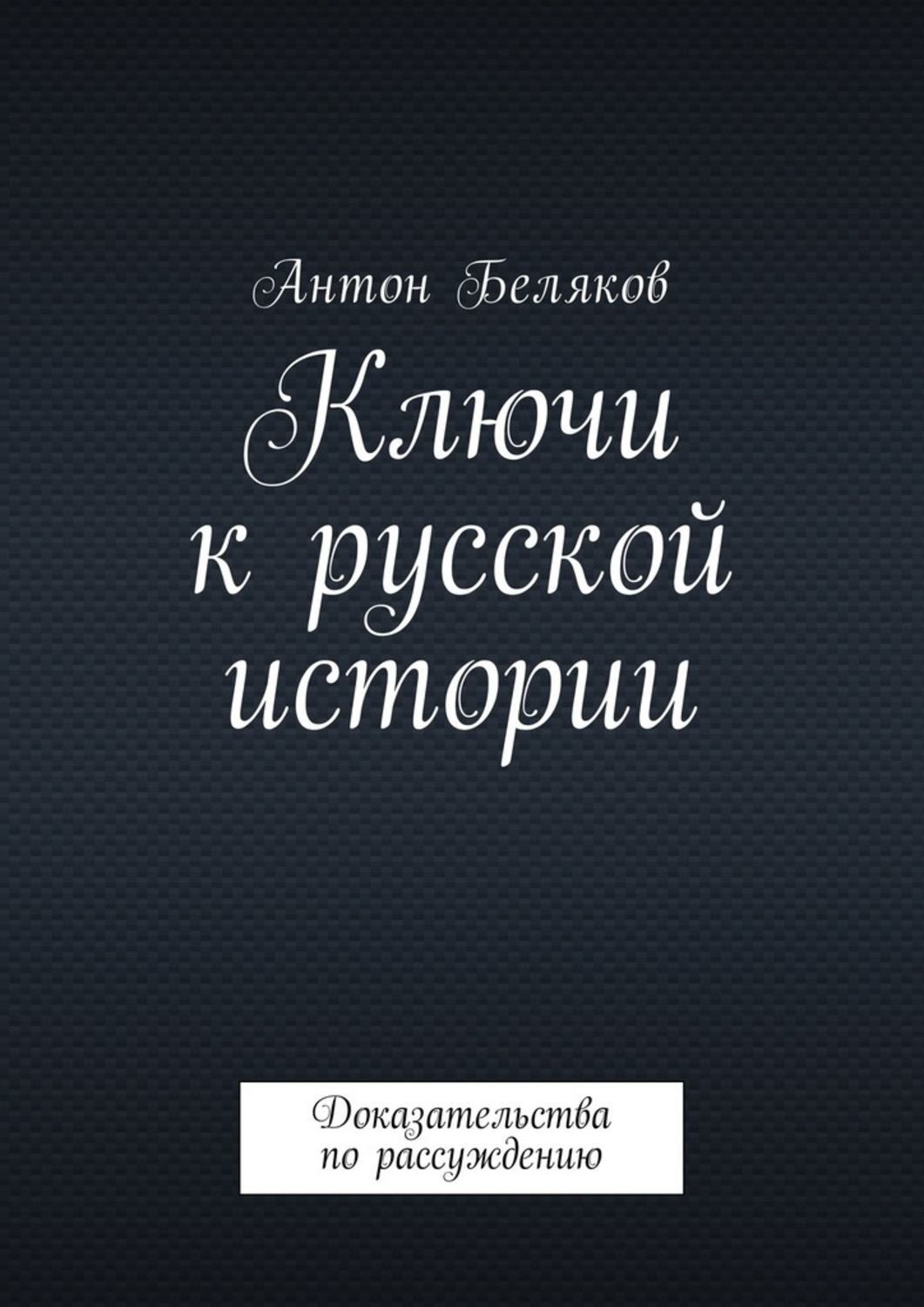 Антон Беляков

Ключи к русской истории

Доказательства по рассуждению